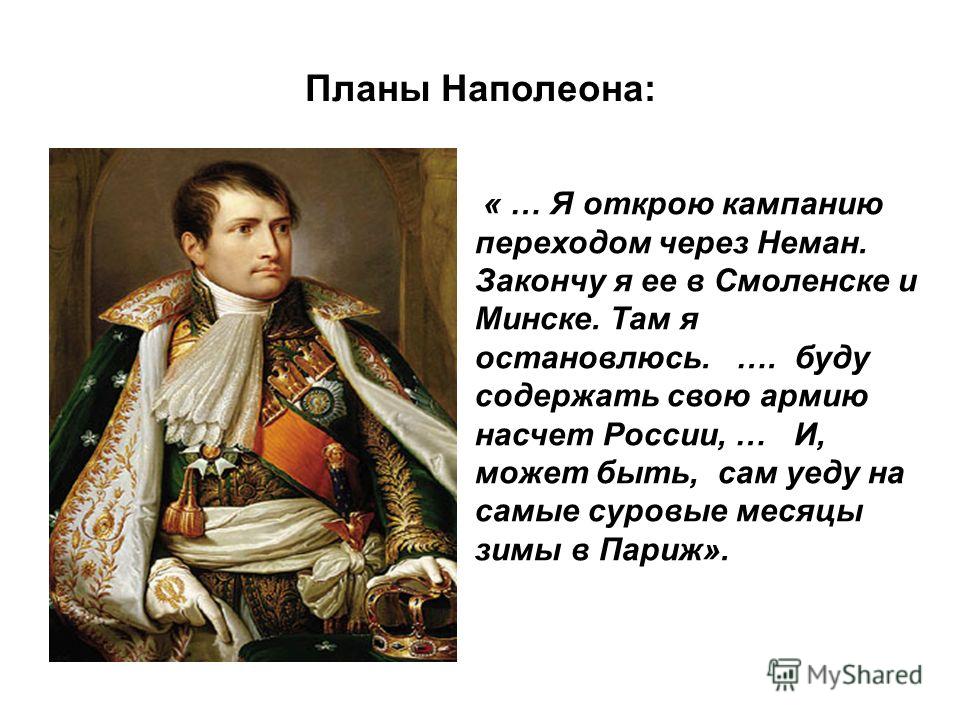 Планы Наполеона:

« … Я открою кампанию переходом через Неман. Закончу я ее в Смоленске и Минске. Там я остановлюсь. …. буду содержать свою армию насчет России, … И, может быть, сам уеду на самые суровые месяцы зимы в Париж».

MyShared